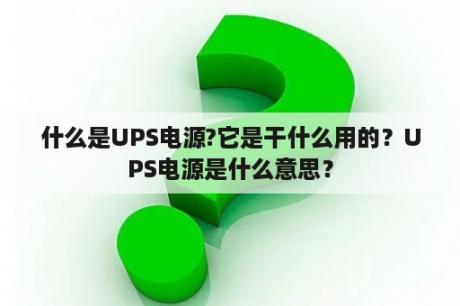 什么是UPS电源?它是干什么用的？UPS电源是什么意思？